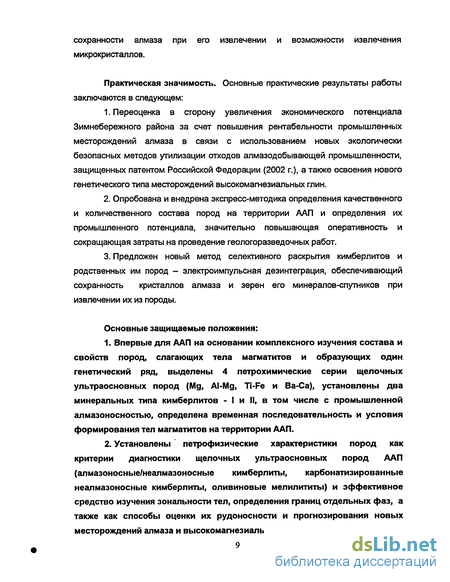 сохранности алмаза при его извлечении и возможности извлечения микрокристаллов.

Практическая значимость. Основные практические результаты работы заключаются в следующем:

1. Переоценка в сторону увеличения экономического потенциала Зимнебережного района за счет повышения рентабельности промышленных месторождений алмаза в связи с использованием новых экологически безопасных методов утилизации отходов алмазодобывающей промышленности, защищенных патентом Российской Федерации (2002 г.), а также освоения нового генетического типа месторождений высокомагнезиальных глин.

2. Опробована и внедрена экспресс-методика определения качественного и количественного состава пород на территории ААП и определения их промышленного потенциала, значительно повышающая оперативность и сокращающая затраты на проведение геологоразведочных работ.

3. Предложен новый метод селективного раскрытия кимберлитов и родственных им пород – электроимпульсная дезинтеграция, обеспечивающий сохранность кристаллов алмаза и зерен его минералов-спутников при извлечении их из породы.

Основные защищаемые положения:

1. Впервые для ААП на основании комплексного изучения состава и свойств пород, слагающих тела магматитов и образующих один генетический ряд, выделены 4 петрохимические серии щелочных ультраосновных пород (Mg, Al-Mg, Ti-Fe и Ba-Ca), установлены два минеральных типа кимберлитов - I и II, в том числе с промышленной алмазоносностью, определена временная последовательность и условия формирования тел магматитов на территории ААП.

2. Установлены петрофизические характеристики пород как критерии диагностики щелочных ультраосновных пород ААП (алмазоносные/неалмазоносные кимберлиты, карбонатизированные неалмазоносные кимберлиты, оливиновые мелилититы) и эффективное средство изучения зональности тел, определения границ отдельных фаз, а также как способы оценки их рудоносности и прогнозирования новых месторождений алмаза и высокомагнезиаль

9

dsLib.net
библиотека диссертаций